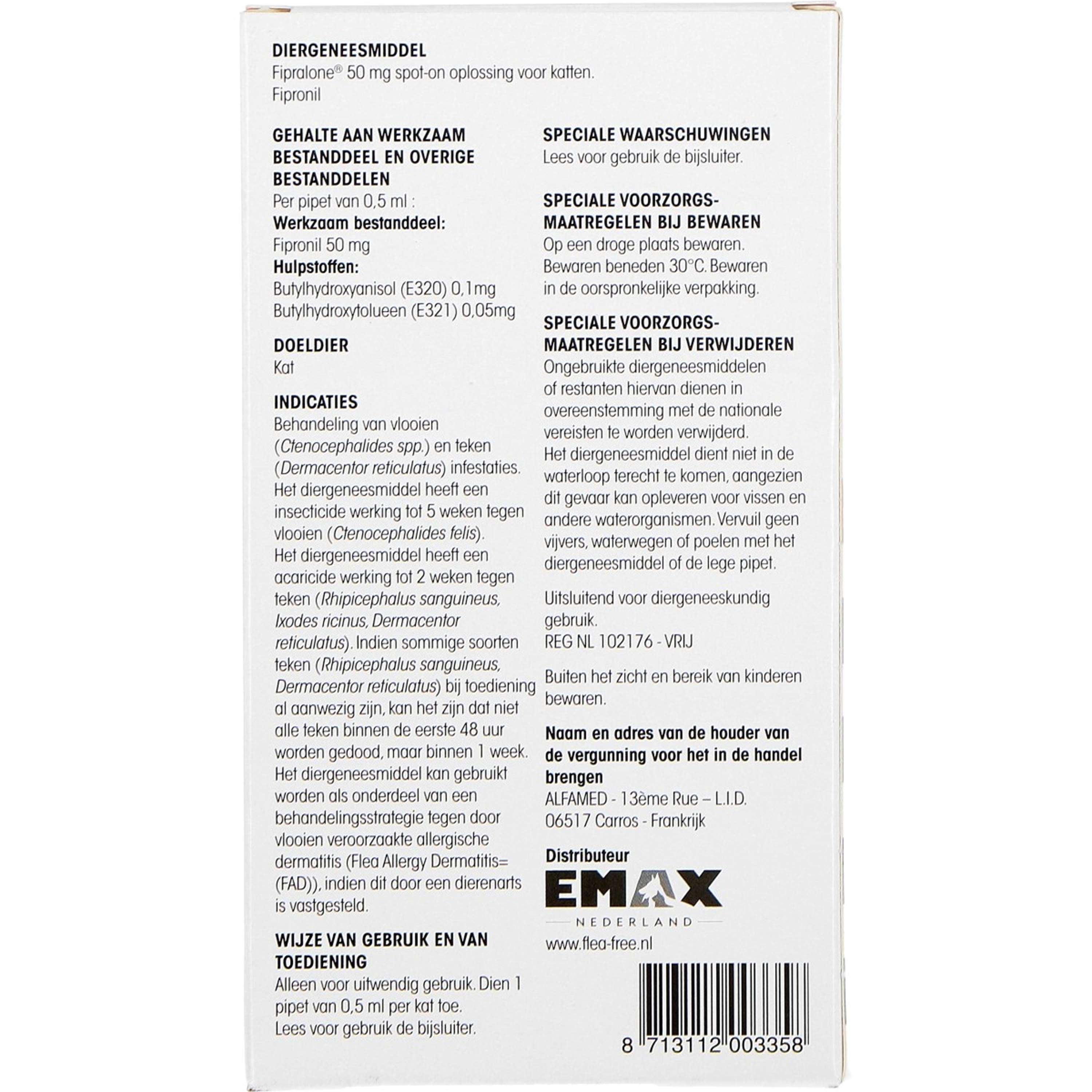 DIERGENEESMIDDEL
Fipralone® 50 mg spot-on oplossing voor katten.
Fipronil

GEHALTE AAN WERKZAAM BESTANDDEEL EN OVERIGE BESTANDDELEN
Per pipet van 0,5 ml :
Werkzaam bestanddeel:
Fipronil 50 mg
Hulpstoffen:
Butylhydroxyanisol (E320) 0,1mg
Butylhydroxytolueen (E321) 0,05mg

DOELDIER
Kat

INDICATIES
Behandeling van vlooien (Ctenocephalides spp.) en teken (Dermacentor reticulatus) infestaties. Het diergeneesmiddel heeft een insecticide werking tot 5 weken tegen vlooien (Ctenocephalides felis). Het diergeneesmiddel heeft een acaricide werking tot 2 weken tegen teken (Rhipicephalus sanguineus, Ixodes ricinus, Dermacentor reticulatus). Indien sommige soorten teken (Rhipicephalus sanguineus, Dermacentor reticulatus) bij toediening al aanwezig zijn, kan het zijn dat niet alle teken binnen de eerste 48 uur worden gedood, maar binnen 1 week. Het diergeneesmiddel kan gebruikt worden als onderdeel van een behandelingsstrategie tegen door vlooien veroorzaakte allergische dermatitis (Flea Allergy Dermatitis= (FAD)), indien dit door een dierenarts is vastgesteld.

WIJZE VAN GEBRUIK EN VAN TOEDIENING
Alleen voor uitwendig gebruik. Dien 1 pipet van 0,5 ml per kat toe.
Lees voor gebruik de bijsluiter.

SPECIALE WAARSCHUWINGEN
Lees voor gebruik de bijsluiter.

SPECIALE VOORZORGSMAATREGELEN BIJ BEWAREN
Op een droge plaats bewaren. Bewaren beneden 30°C. Bewaren in de oorspronkelijke verpakking.

SPECIALE VOORZORGSMAATREGELEN BIJ VERWIJDEREN
Ongebruikte diergeneesmiddelen of restanten hiervan dienen in overeenstemming met de nationale vereisten te worden verwijderd.
Het diergeneesmiddel dient niet in de waterloop terecht te komen, aangezien dit gevaar kan opleveren voor vissen en andere waterorganismen. Vervuil geen vijvers, waterwegen of poelen met het diergeneesmiddel of de lege pipet.

Uitsluitend voor diergeneeskundig gebruik.
REG NL 102176 - VRIJ

Buiten het zicht en bereik van kinderen bewaren.

Naam en adres van de houder van de vergunning voor het in de handel brengen
ALFAMED - 13ème Rue – L.I.D.
06517 Carros - Frankrijk

Distributeur
EMAX
NEDERLAND
www.flea-free.nl

8 713112 003358